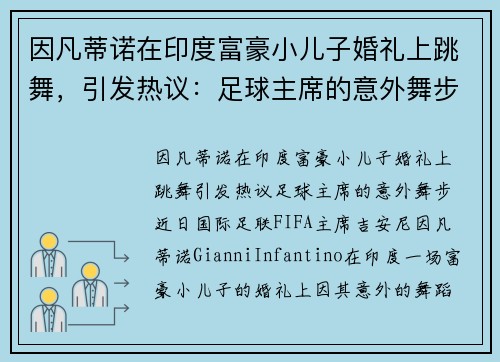 因凡蒂诺在印度富豪小儿子婚礼上跳舞，引发热议：足球主席的意外舞步

因凡蒂诺在印度富豪小儿子婚礼上跳舞引发热议足球主席的意外舞步近日国际足联FIFA主席吉安尼因凡蒂诺GianniInfantino在印度一场富豪小儿子的婚礼上因其意外的舞蹈